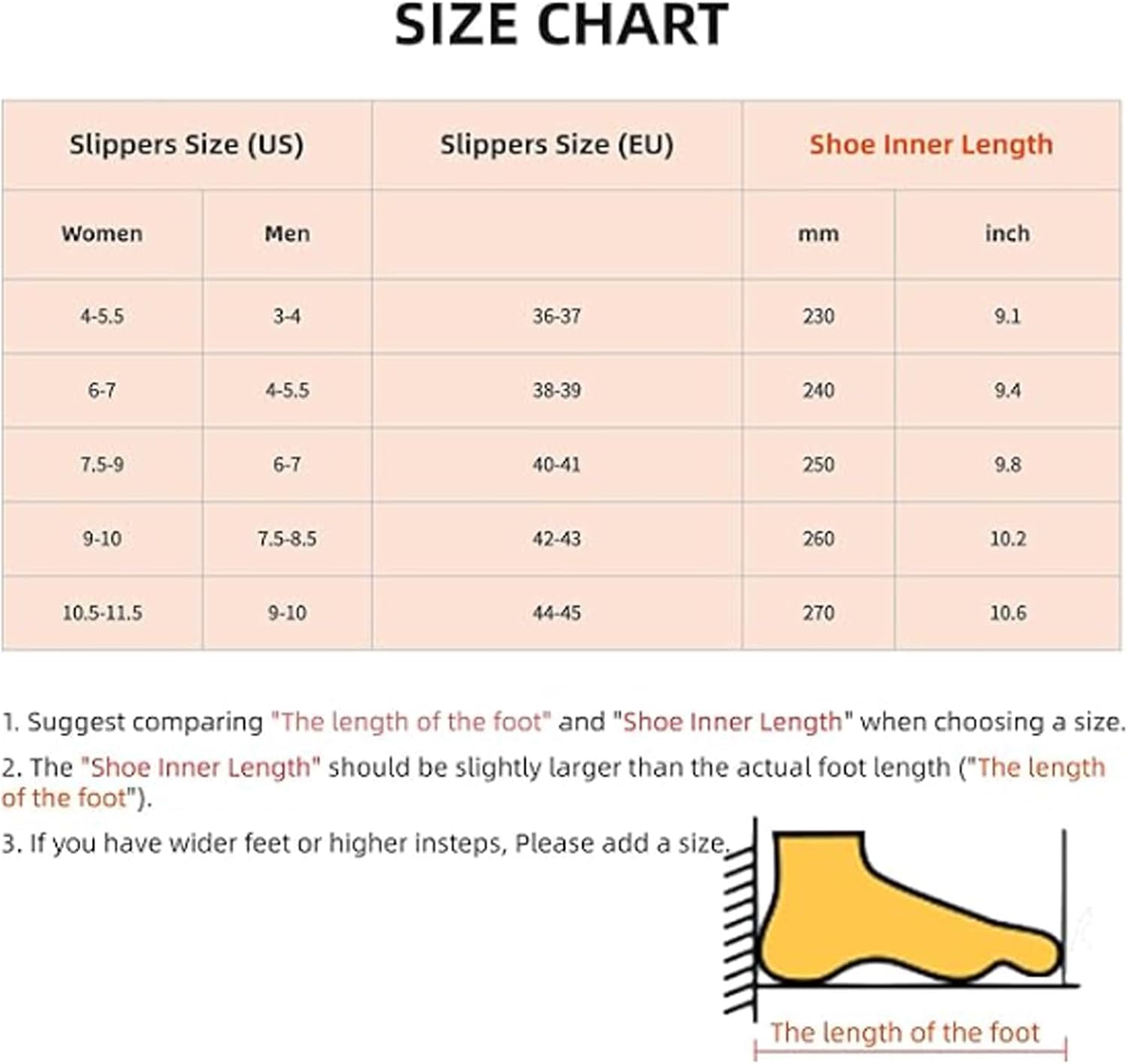 SIZE CHART

| Slippers Size (US) | | Slippers Size (EU) | Shoe Inner Length | |
|---|---|---|---|---|
| Women | Men | | mm | inch |
| 4-5.5 | 3-4 | 36-37 | 230 | 9.1 |
| 6-7 | 4-5.5 | 38-39 | 240 | 9.4 |
| 7.5-9 | 6-7 | 40-41 | 250 | 9.8 |
| 9-10 | 7.5-8.5 | 42-43 | 260 | 10.2 |
| 10.5-11.5 | 9-10 | 44-45 | 270 | 10.6 |

1. Suggest comparing "The length of the foot" and "Shoe Inner Length" when choosing a size.

2. The "Shoe Inner Length" should be slightly larger than the actual foot length ("The length of the foot").

3. If you have wider feet or higher insteps, Please add a size.

The length of the foot